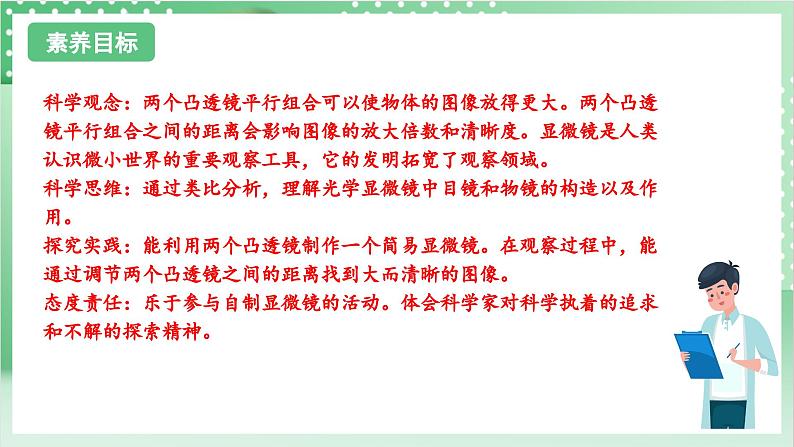 素养目标

科学观念：两个凸透镜平行组合可以使物体的图像放得更大。两个凸透镜平行组合之间的距离会影响图像的放大倍数和清晰度。显微镜是人类认识微小世界的重要观察工具，它的发明拓宽了观察领域。
科学思维：通过类比分析，理解光学显微镜中目镜和物镜的构造以及作用。
探究实践：能利用两个凸透镜制作一个简易显微镜。在观察过程中，能通过调节两个凸透镜之间的距离找到大而清晰的图像。
态度责任：乐于参与自制显微镜的活动。体会科学家对科学执着的追求和不解的探索精神。